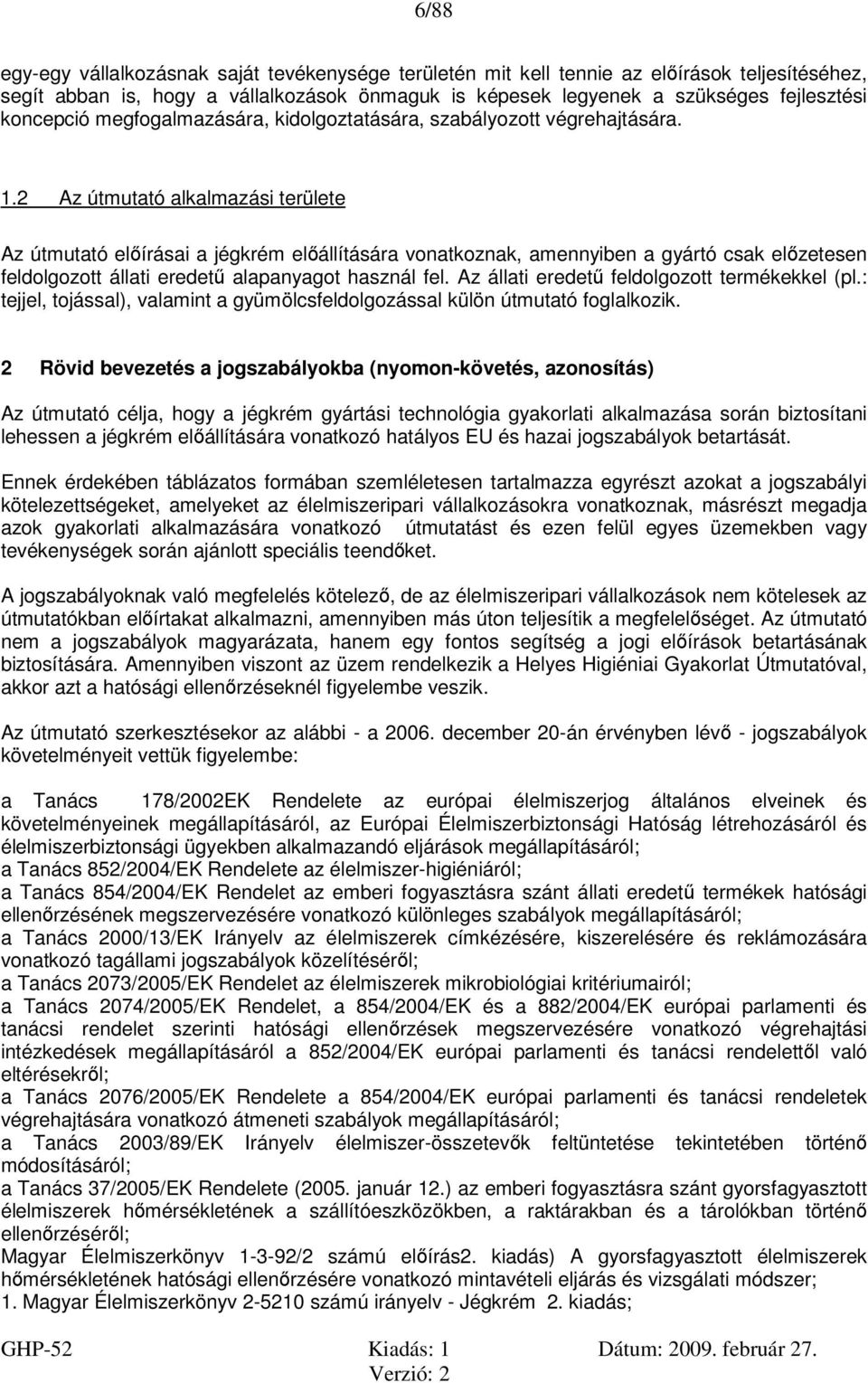 6/88

egy-egy vállalkozásnak saját tevékenysége területén mit kell tennie az előírások teljesítéséhez, segít abban is, hogy a vállalkozások önmaguk is képesek legyenek a szükséges fejlesztési koncepció megfogalmazására, kidolgoztatására, szabályozott végrehajtására.

1.2 Az útmutató alkalmazási területe

Az útmutató előírásai a jégkrém előállítására vonatkoznak, amennyiben a gyártó csak előzetesen feldolgozott állati eredetű alapanyagot használ fel. Az állati eredetű feldolgozott termékekkel (pl.: tejjel, tojással), valamint a gyümölcsfeldolgozással külön útmutató foglalkozik.

2 Rövid bevezetés a jogszabályokba (nyomon-követés, azonosítás)

Az útmutató célja, hogy a jégkrém gyártási technológia gyakorlati alkalmazása során biztosítani lehessen a jégkrém előállítására vonatkozó hatályos EU és hazai jogszabályok betartását.

Ennek érdekében táblázatos formában szemléletesen tartalmazza egyrészt azokat a jogszabályi kötelezettségeket, amelyeket az élelmiszeripari vállalkozásokra vonatkoznak, másrészt megadja azok gyakorlati alkalmazására vonatkozó útmutatást és ezen felül egyes üzemekben vagy tevékenységek során ajánlott speciális teendőket.

A jogszabályoknak való megfelelés kötelező, de az élelmiszeripari vállalkozások nem kötelesek az útmutatókban előírtakat alkalmazni, amennyiben más úton teljesítik a megfelelőséget. Az útmutató nem a jogszabályok magyarázata, hanem egy fontos segítség a jogi előírások betartásának biztosítására. Amennyiben viszont az üzem rendelkezik a Helyes Higiéniai Gyakorlat Útmutatóval, akkor azt a hatósági ellenőrzéseknél figyelembe veszik.

Az útmutató szerkesztésekor az alábbi - a 2006. december 20-án érvényben lévő - jogszabályok követelményeit vettük figyelembe:

a Tanács 178/2002EK Rendelete az európai élelmiszerjog általános elveinek és követelményeinek megállapításáról, az Európai Élelmiszerbiztonsági Hatóság létrehozásáról és élelmiszerbiztonsági ügyekben alkalmazandó eljárások megállapításáról;
a Tanács 852/2004/EK Rendelete az élelmiszer-higiéniáról;
a Tanács 854/2004/EK Rendelet az emberi fogyasztásra szánt állati eredetű termékek hatósági ellenőrzésének megszervezésére vonatkozó különleges szabályok megállapításáról;
a Tanács 2000/13/EK Irányelv az élelmiszerek címkézésére, kiszerelésére és reklámozására vonatkozó tagállami jogszabályok közelítéséről;
a Tanács 2073/2005/EK Rendelet az élelmiszerek mikrobiológiai kritériumairól;
a Tanács 2074/2005/EK Rendelet, a 854/2004/EK és a 882/2004/EK európai parlamenti és tanácsi rendelet szerinti hatósági ellenőrzések megszervezésére vonatkozó végrehajtási intézkedések megállapításáról a 852/2004/EK európai parlamenti és tanácsi rendelettől való eltérésekről;
a Tanács 2076/2005/EK Rendelete a 854/2004/EK európai parlamenti és tanácsi rendeletek végrehajtására vonatkozó átmeneti szabályok megállapításáról;
a Tanács 2003/89/EK Irányelv élelmiszer-összetevők feltüntetése tekintetében történő módosításáról;
a Tanács 37/2005/EK Rendelete (2005. január 12.) az emberi fogyasztásra szánt gyorsfagyasztott élelmiszerek hőmérsékletének a szállítóeszközökben, a raktárakban és a tárolókban történő ellenőrzéséről;
Magyar Élelmiszerkönyv 1-3-92/2 számú előírás2. kiadás) A gyorsfagyasztott élelmiszerek hőmérsékletének hatósági ellenőrzésére vonatkozó mintavételi eljárás és vizsgálati módszer;
1. Magyar Élelmiszerkönyv 2-5210 számú irányelv - Jégkrém 2. kiadás;

GHP-52 Kiadás: 1 Dátum: 2009. február 27.
Verzió: 2